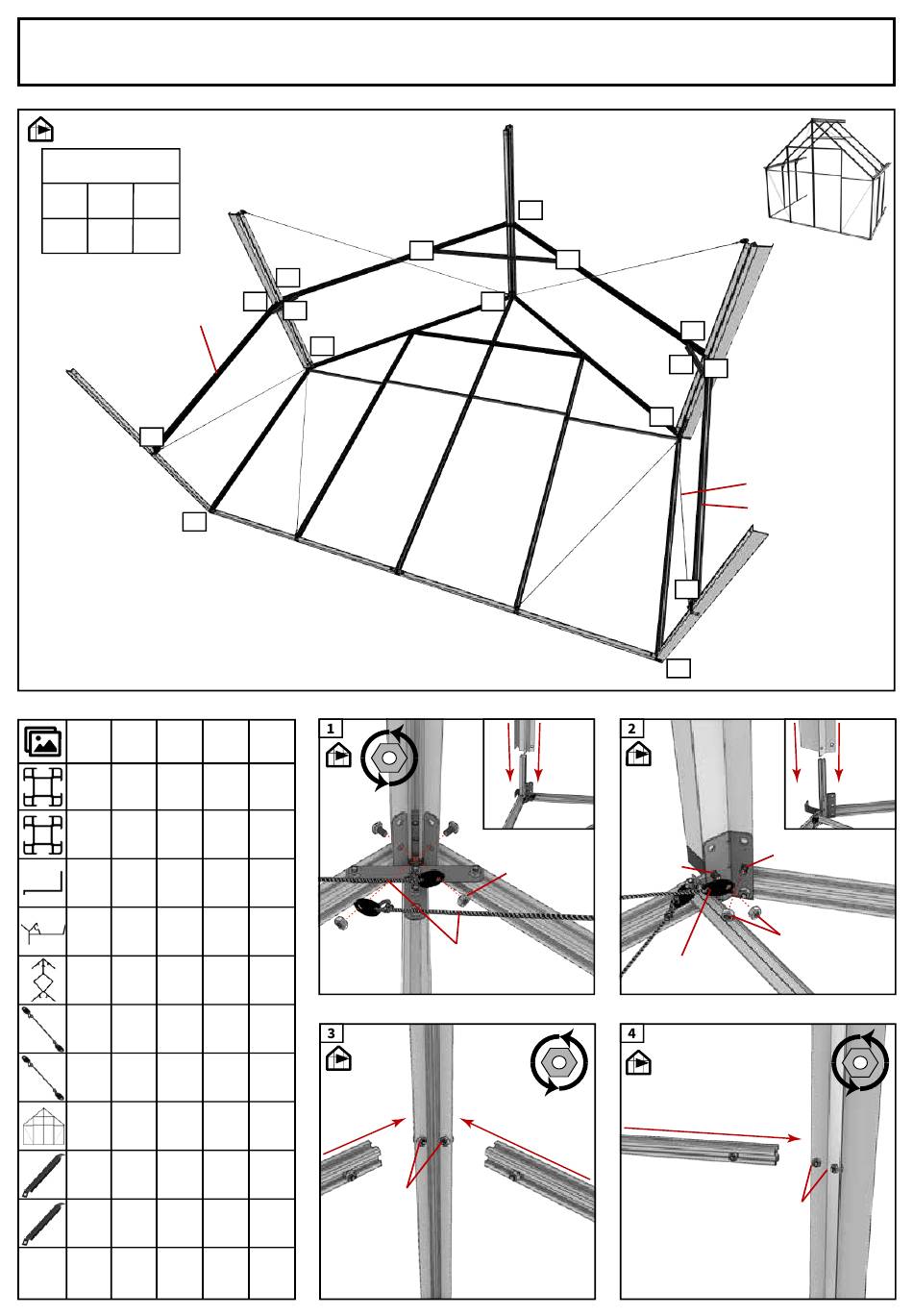 1

2

3

4